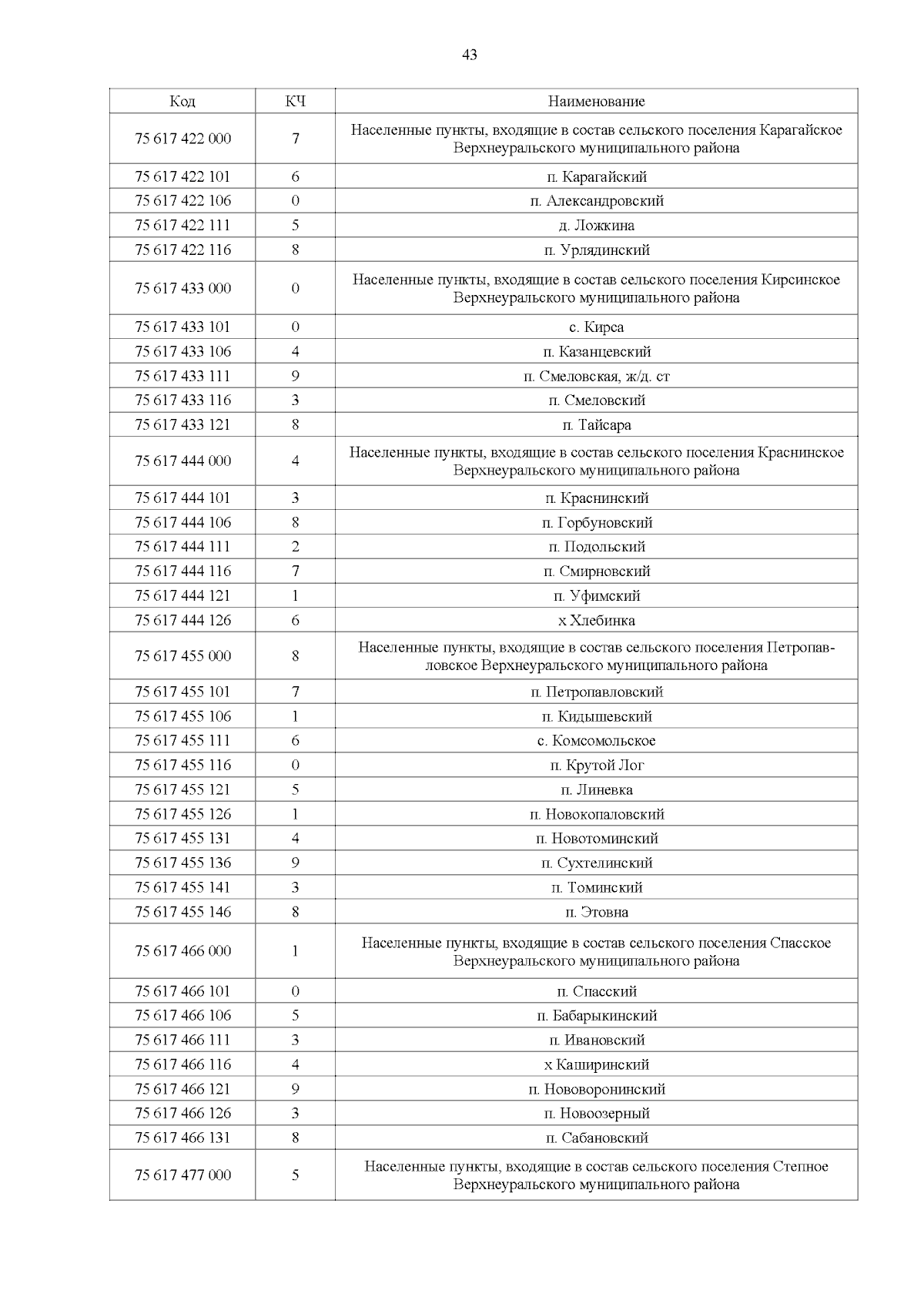 43

| Код | КЧ | Наименование |
|---|---|---|
| 75 617 422 000 | 7 | Населенные пункты, входящие в состав сельского поселения Карагайское Верхнеуральского муниципального района |
| 75 617 422 101 | 6 | п. Карагайский |
| 75 617 422 106 | 0 | п. Александровский |
| 75 617 422 111 | 5 | д. Ложкина |
| 75 617 422 116 | 8 | п. Урлядинский |
| 75 617 433 000 | 0 | Населенные пункты, входящие в состав сельского поселения Кирсинское Верхнеуральского муниципального района |
| 75 617 433 101 | 0 | с. Кирса |
| 75 617 433 106 | 4 | п. Казанцевский |
| 75 617 433 111 | 9 | п. Смеловская, ж/д. ст |
| 75 617 433 116 | 3 | п. Смеловский |
| 75 617 433 121 | 8 | п. Тайсара |
| 75 617 444 000 | 4 | Населенные пункты, входящие в состав сельского поселения Краснинское Верхнеуральского муниципального района |
| 75 617 444 101 | 3 | п. Краснинский |
| 75 617 444 106 | 8 | п. Горбуновский |
| 75 617 444 111 | 2 | п. Подольский |
| 75 617 444 116 | 7 | п. Смирновский |
| 75 617 444 121 | 1 | п. Уфимский |
| 75 617 444 126 | 6 | х Хлебинка |
| 75 617 455 000 | 8 | Населенные пункты, входящие в состав сельского поселения Петропавловское Верхнеуральского муниципального района |
| 75 617 455 101 | 7 | п. Петропавловский |
| 75 617 455 106 | 1 | п. Кидышевский |
| 75 617 455 111 | 6 | с. Комсомольское |
| 75 617 455 116 | 0 | п. Крутой Лог |
| 75 617 455 121 | 5 | п. Линевка |
| 75 617 455 126 | 1 | п. Новокопаловский |
| 75 617 455 131 | 4 | п. Новотоминский |
| 75 617 455 136 | 9 | п. Сухтелинский |
| 75 617 455 141 | 3 | п. Томинский |
| 75 617 455 146 | 8 | п. Этовна |
| 75 617 466 000 | 1 | Населенные пункты, входящие в состав сельского поселения Спасское Верхнеуральского муниципального района |
| 75 617 466 101 | 0 | п. Спасский |
| 75 617 466 106 | 5 | п. Бабарыкинский |
| 75 617 466 111 | 3 | п. Ивановский |
| 75 617 466 116 | 4 | х Каширинский |
| 75 617 466 121 | 9 | п. Нововоронинский |
| 75 617 466 126 | 3 | п. Новоозерный |
| 75 617 466 131 | 8 | п. Сабановский |
| 75 617 477 000 | 5 | Населенные пункты, входящие в состав сельского поселения Степное Верхнеуральского муниципального района |